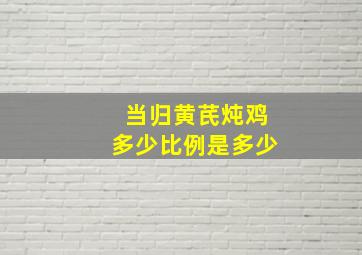 当归黄芪炖鸡
多少比例是多少